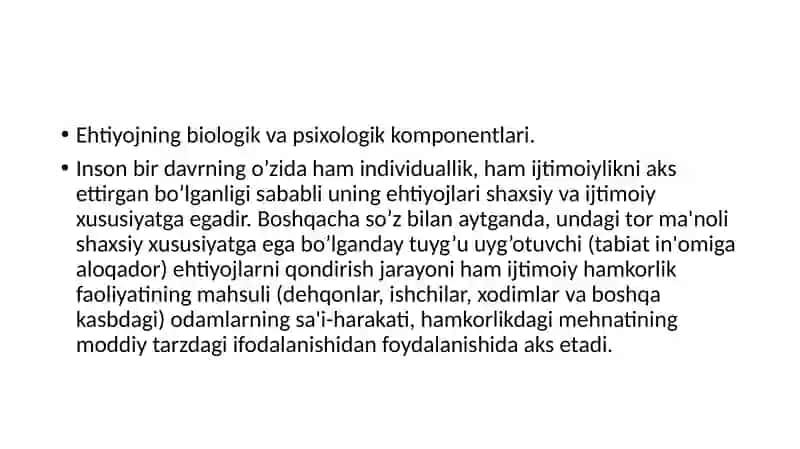 • Ehtiyojning biologik va psixologik komponentlari.

• Inson bir davrning o’zida ham individuallik, ham ijtimoiylikni aks ettirgan bo’lganligi sababli uning ehtiyojlari shaxsiy va ijtimoiy xususiyatga egadir. Boshqacha so’z bilan aytganda, undagi tor ma'noli shaxsiy xususiyatga ega bo’lganday tuyg’u uyg’otuvchi (tabiat in'omiga aloqador) ehtiyojlarni qondirish jarayoni ham ijtimoiy hamkorlik faoliyatining mahsuli (dehqonlar, ishchilar, xodimlar va boshqa kasbdagi) odamlarning sa'i-harakati, hamkorlikdagi mehnatining moddiy tarzdagi ifodalanishidan foydalanishida aks etadi.